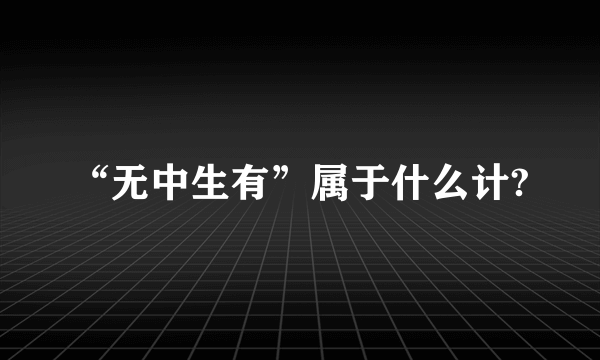 “无中生有”属于什么计?